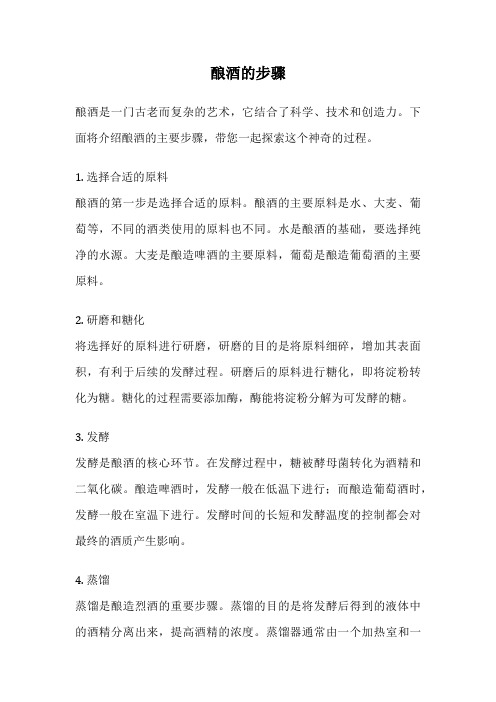 酿酒的步骤

酿酒是一门古老而复杂的艺术，它结合了科学、技术和创造力。下面将介绍酿酒的主要步骤，带您一起探索这个神奇的过程。

1. 选择合适的原料

酿酒的第一步是选择合适的原料。酿酒的主要原料是水、大麦、葡萄等，不同的酒类使用的原料也不同。水是酿酒的基础，要选择纯净的水源。大麦是酿造啤酒的主要原料，葡萄是酿造葡萄酒的主要原料。

2. 研磨和糖化

将选择好的原料进行研磨，研磨的目的是将原料细碎，增加其表面积，有利于后续的发酵过程。研磨后的原料进行糖化，即将淀粉转化为糖。糖化的过程需要添加酶，酶能将淀粉分解为可发酵的糖。

3. 发酵

发酵是酿酒的核心环节。在发酵过程中，糖被酵母菌转化为酒精和二氧化碳。酿造啤酒时，发酵一般在低温下进行；而酿造葡萄酒时，发酵一般在室温下进行。发酵时间的长短和发酵温度的控制都会对最终的酒质产生影响。

4. 蒸馏

蒸馏是酿造烈酒的重要步骤。蒸馏的目的是将发酵后得到的液体中的酒精分离出来，提高酒精的浓度。蒸馏器通常由一个加热室和一